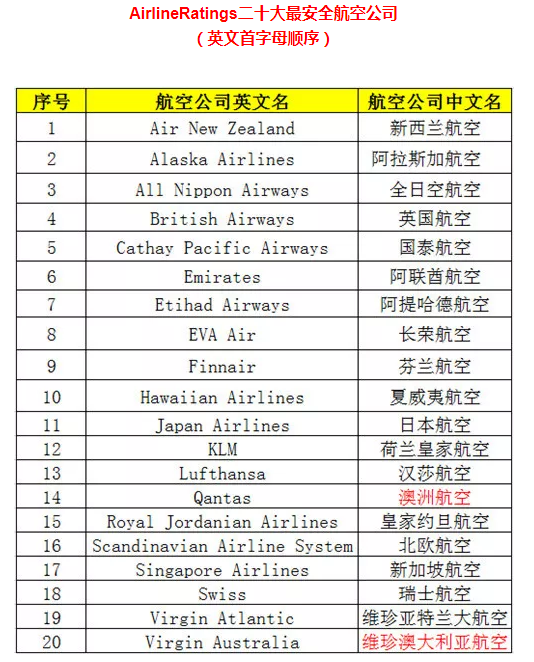 AirlineRatings二十大最安全航空公司
（英文首字母顺序）

| 序号 | 航空公司英文名 | 航空公司中文名 |
|---|---|---|
| 1 | Air New Zealand | 新西兰航空 |
| 2 | Alaska Airlines | 阿拉斯加航空 |
| 3 | All Nippon Airways | 全日空航空 |
| 4 | British Airways | 英国航空 |
| 5 | Cathay Pacific Airways | 国泰航空 |
| 6 | Emirates | 阿联酋航空 |
| 7 | Etihad Airways | 阿提哈德航空 |
| 8 | EVA Air | 长荣航空 |
| 9 | Finnair | 芬兰航空 |
| 10 | Hawaiian Airlines | 夏威夷航空 |
| 11 | Japan Airlines | 日本航空 |
| 12 | KLM | 荷兰皇家航空 |
| 13 | Lufthansa | 汉莎航空 |
| 14 | Qantas | 澳洲航空 |
| 15 | Royal Jordanian Airlines | 皇家约旦航空 |
| 16 | Scandinavian Airline System | 北欧航空 |
| 17 | Singapore Airlines | 新加坡航空 |
| 18 | Swiss | 瑞士航空 |
| 19 | Virgin Atlantic | 维珍亚特兰大航空 |
| 20 | Virgin Australia | 维珍澳大利亚航空 |